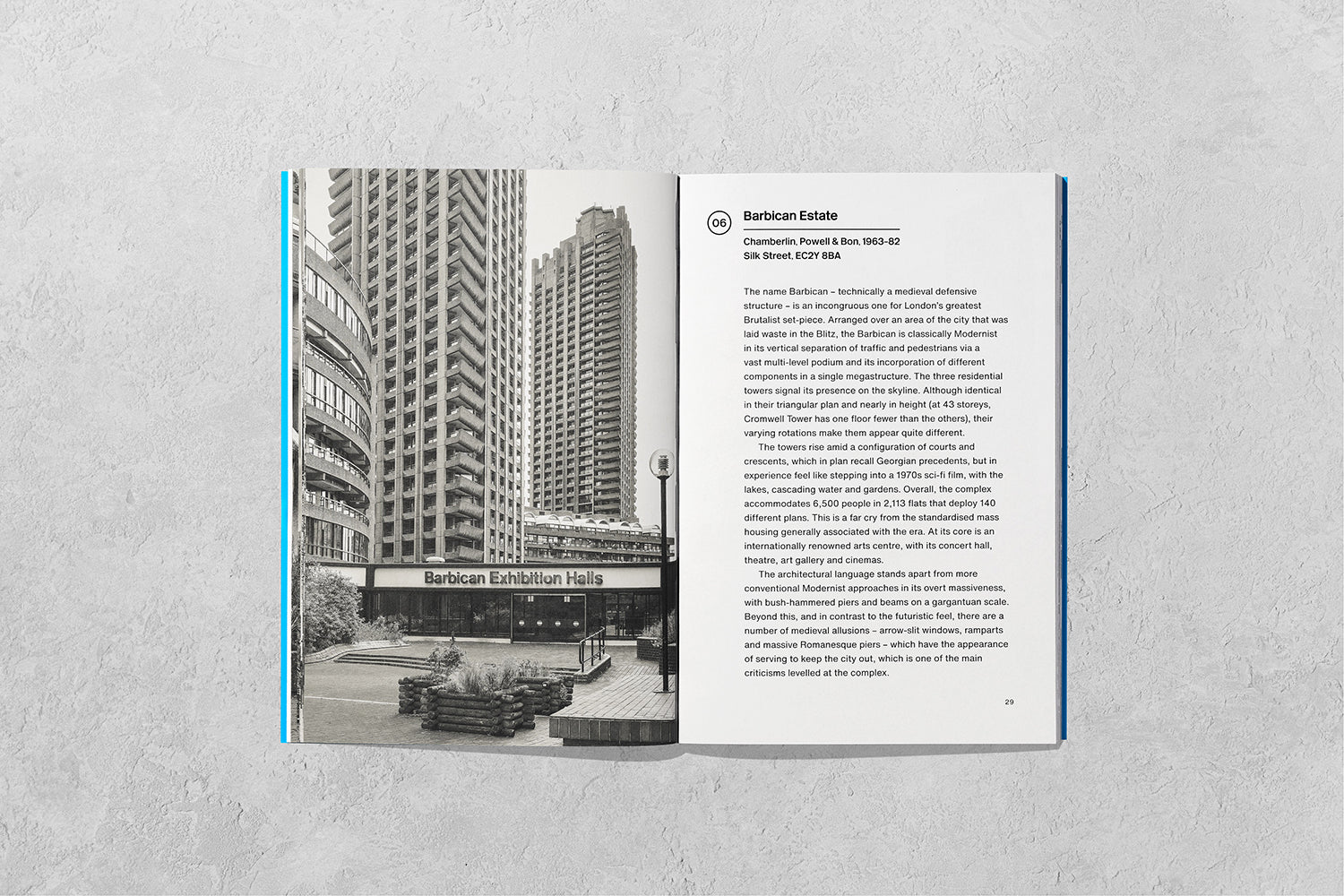 Barbican Exhibition Halls

06 Barbican Estate

Chamberlin, Powell & Bon, 1963–82
Silk Street, EC2Y 8BA

The name Barbican – technically a medieval defensive structure – is an incongruous one for London's greatest Brutalist set-piece. Arranged over an area of the city that was laid waste in the Blitz, the Barbican is classically Modernist in its vertical separation of traffic and pedestrians via a vast multi-level podium and its incorporation of different components in a single megastructure. The three residential towers signal its presence on the skyline. Although identical in their triangular plan and nearly in height (at 43 storeys, Cromwell Tower has one floor fewer than the others), their varying rotations make them appear quite different.

The towers rise amid a configuration of courts and crescents, which in plan recall Georgian precedents, but in experience feel like stepping into a 1970s sci-fi film, with the lakes, cascading water and gardens. Overall, the complex accommodates 6,500 people in 2,113 flats that deploy 140 different plans. This is a far cry from the standardised mass housing generally associated with the era. At its core is an internationally renowned arts centre, with its concert hall, theatre, art gallery and cinemas.

The architectural language stands apart from more conventional Modernist approaches in its overt massiveness, with bush-hammered piers and beams on a gargantuan scale. Beyond this, and in contrast to the futuristic feel, there are a number of medieval allusions – arrow-slit windows, ramparts and massive Romanesque piers – which have the appearance of serving to keep the city out, which is one of the main criticisms levelled at the complex.

29